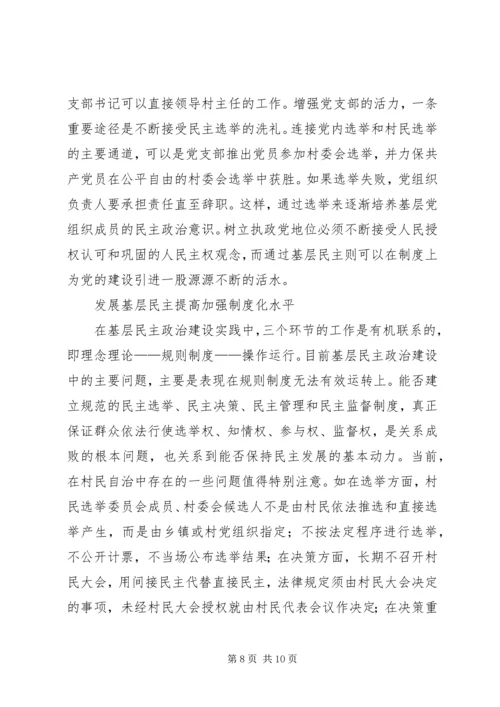 支部书记可以直接领导村主任的工作。增强党支部的活力，一条重要途径是不断接受民主选举的洗礼。连接党内选举和村民选举的主要通道，可以是党支部推出党员参加村委会选举，并力保共产党员在公平自由的村委会选举中获胜。如果选举失败，党组织负责人要承担责任直至辞职。这样，通过选举来逐渐培养基层党组织成员的民主政治意识。树立执政党地位必须不断接受人民授权认可和巩固的人民主权观念，而通过基层民主则可以在制度上为党的建设引进一股源源不断的活水。

发展基层民主提高加强制度化水平

在基层民主政治建设实践中，三个环节的工作是有机联系的，即理念理论——规则制度——操作运行。目前基层民主政治建设中的主要问题，主要是表现在规则制度无法有效运转上。能否建立规范的民主选举、民主决策、民主管理和民主监督制度，真正保证群众依法行使选举权、知情权、参与权、监督权，是关系成败的根本问题，也关系到能否保持民主发展的基本动力。当前，在村民自治中存在的一些问题值得特别注意。如在选举方面，村民选举委员会成员、村委会候选人不是由村民依法推选和直接选举产生，而是由乡镇或村党组织指定；不按法定程序进行选举，不公开计票，不当场公布选举结果；在决策方面，长期不召开村民大会，用间接民主代替直接民主，法律规定须由村民大会决定的事项，未经村民大会授权就由村民代表会议作决定；在决策重

第 8 页 共 10 页